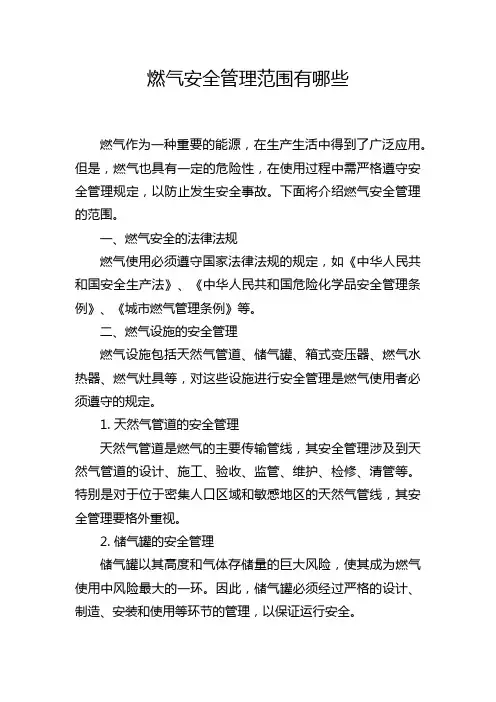 燃气安全管理范围有哪些

燃气作为一种重要的能源，在生产生活中得到了广泛应用。但是，燃气也具有一定的危险性，在使用过程中需严格遵守安全管理规定，以防止发生安全事故。下面将介绍燃气安全管理的范围。

一、燃气安全的法律法规

燃气使用必须遵守国家法律法规的规定，如《中华人民共和国安全生产法》、《中华人民共和国危险化学品安全管理条例》、《城市燃气管理条例》等。

二、燃气设施的安全管理

燃气设施包括天然气管道、储气罐、箱式变压器、燃气水热器、燃气灶具等，对这些设施进行安全管理是燃气使用者必须遵守的规定。

1. 天然气管道的安全管理

天然气管道是燃气的主要传输管线，其安全管理涉及到天然气管道的设计、施工、验收、监管、维护、检修、清管等。特别是对于位于密集人口区域和敏感地区的天然气管线，其安全管理要格外重视。

2. 储气罐的安全管理

储气罐以其高度和气体存储量的巨大风险，使其成为燃气使用中风险最大的一环。因此，储气罐必须经过严格的设计、制造、安装和使用等环节的管理，以保证运行安全。